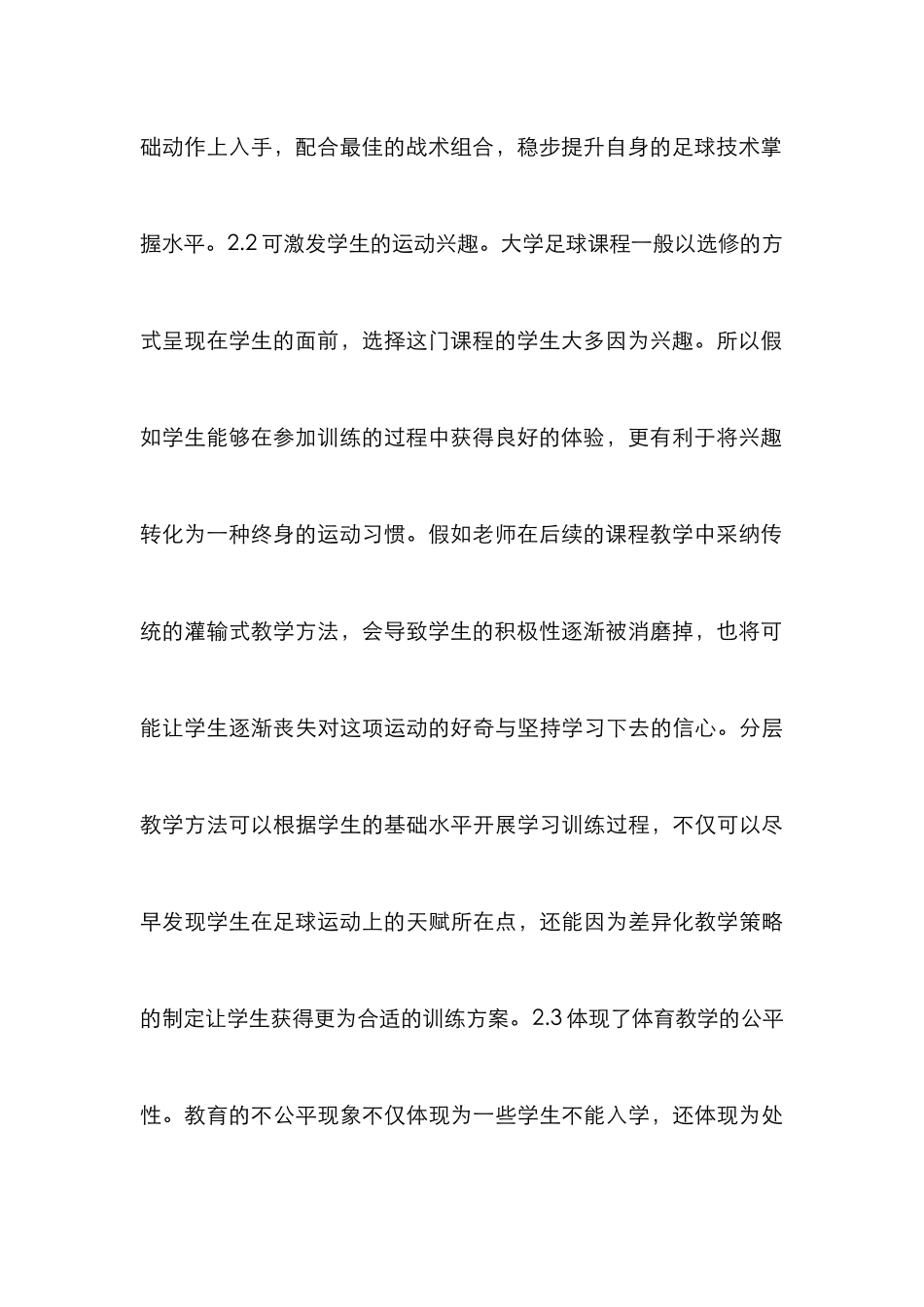 础动作上入手，配合最佳的战术组合，稳步提升自身的足球技术掌握水平。2.2 可激发学生的运动兴趣。大学足球课程一般以选修的方式呈现在学生的面前，选择这门课程的学生大多因为兴趣。所以假如学生能够在参加训练的过程中获得良好的体验，更有利于将兴趣转化为一种终身的运动习惯。假如老师在后续的课程教学中采纳传统的灌输式教学方法，会导致学生的积极性逐渐被消磨掉，也将可能让学生逐渐丧失对这项运动的好奇与坚持学习下去的信心。分层教学方法可以根据学生的基础水平开展学习训练过程，不仅可以尽早发现学生在足球运动上的天赋所在点，还能因为差异化教学策略的制定让学生获得更为合适的训练方案。2.3 体现了体育教学的公平性。教育的不公平现象不仅体现为一些学生不能入学，还体现为处